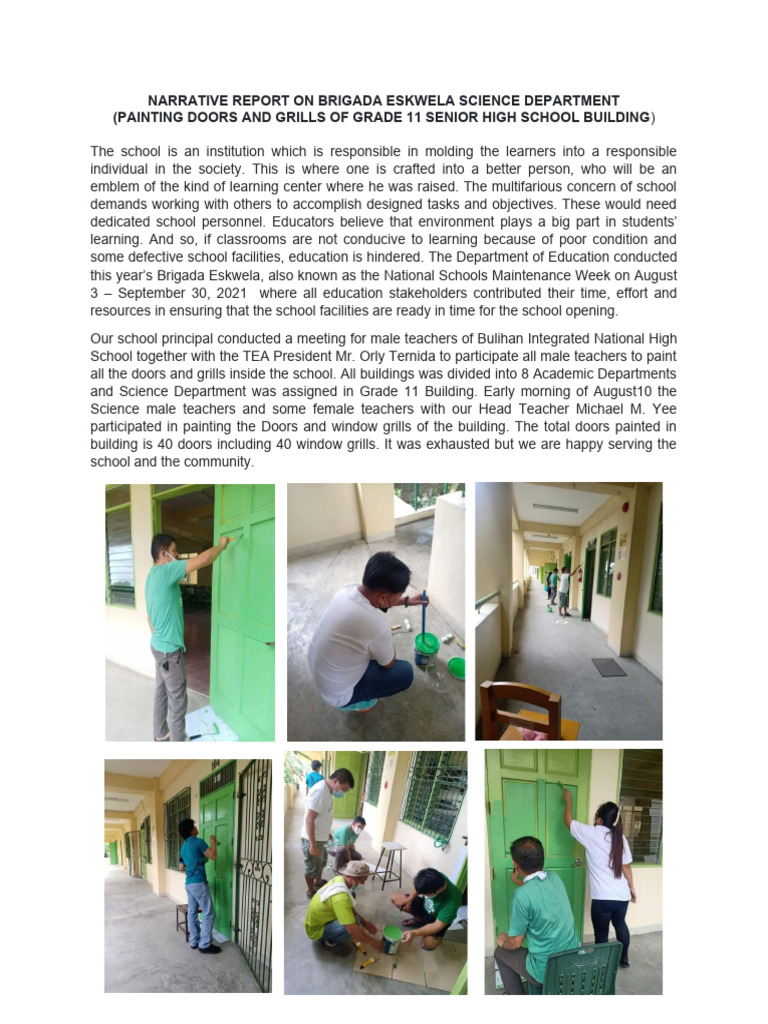 NARRATIVE REPORT ON BRIGADA ESKWELA SCIENCE DEPARTMENT
(PAINTING DOORS AND GRILLS OF GRADE 11 SENIOR HIGH SCHOOL BUILDING)

The school is an institution which is responsible in molding the learners into a responsible individual in the society. This is where one is crafted into a better person, who will be an emblem of the kind of learning center where he was raised. The multifarious concern of school demands working with others to accomplish designed tasks and objectives. These would need dedicated school personnel. Educators believe that environment plays a big part in students' learning. And so, if classrooms are not conducive to learning because of poor condition and some defective school facilities, education is hindered. The Department of Education conducted this year's Brigada Eskwela, also known as the National Schools Maintenance Week on August 3 – September 30, 2021 where all education stakeholders contributed their time, effort and resources in ensuring that the school facilities are ready in time for the school opening.

Our school principal conducted a meeting for male teachers of Bulihan Integrated National High School together with the TEA President Mr. Orly Ternida to participate all male teachers to paint all the doors and grills inside the school. All buildings was divided into 8 Academic Departments and Science Department was assigned in Grade 11 Building. Early morning of August10 the Science male teachers and some female teachers with our Head Teacher Michael M. Yee participated in painting the Doors and window grills of the building. The total doors painted in building is 40 doors including 40 window grills. It was exhausted but we are happy serving the school and the community.